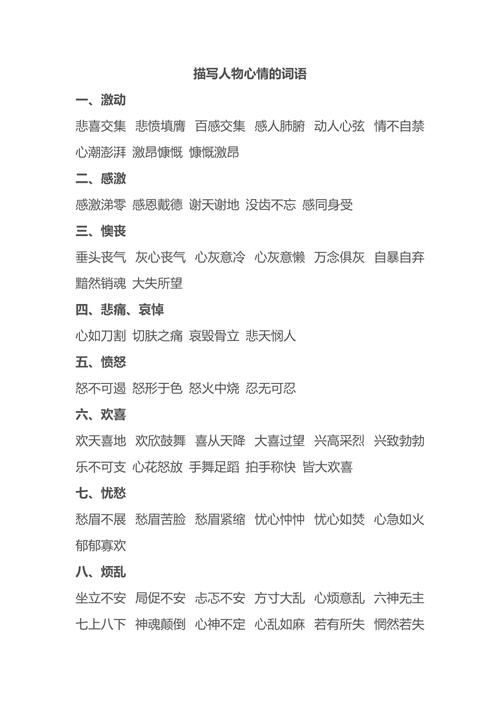 描写人物心情的词语

一、激动

悲喜交集 悲愤填膺 百感交集 感人肺腑 动人心弦 情不自禁 心潮澎湃 激昂慷慨 慷慨激昂

二、感激

感激涕零 感恩戴德 谢天谢地 没齿不忘 感同身受

三、懊丧

垂头丧气 灰心丧气 心灰意冷 心灰意懒 万念俱灰 自暴自弃 黯然销魂 大失所望

四、悲痛、哀悼

心如刀割 切肤之痛 哀毁骨立 悲天悯人

五、愤怒

怒不可遏 怒形于色 怒火中烧 忍无可忍

六、欢喜

欢天喜地 欢欣鼓舞 喜从天降 大喜过望 兴高采烈 兴致勃勃 乐不可支 心花怒放 手舞足蹈 拍手称快 皆大欢喜

七、忧愁

愁眉不展 愁眉苦脸 愁眉紧缩 忧心忡忡 忧心如焚 心急如火 郁郁寡欢

八、烦乱

坐立不安 局促不安 忐忑不安 方寸大乱 心烦意乱 六神无主 七上八下 神魂颠倒 心神不定 心乱如麻 若有所失 惘然若失